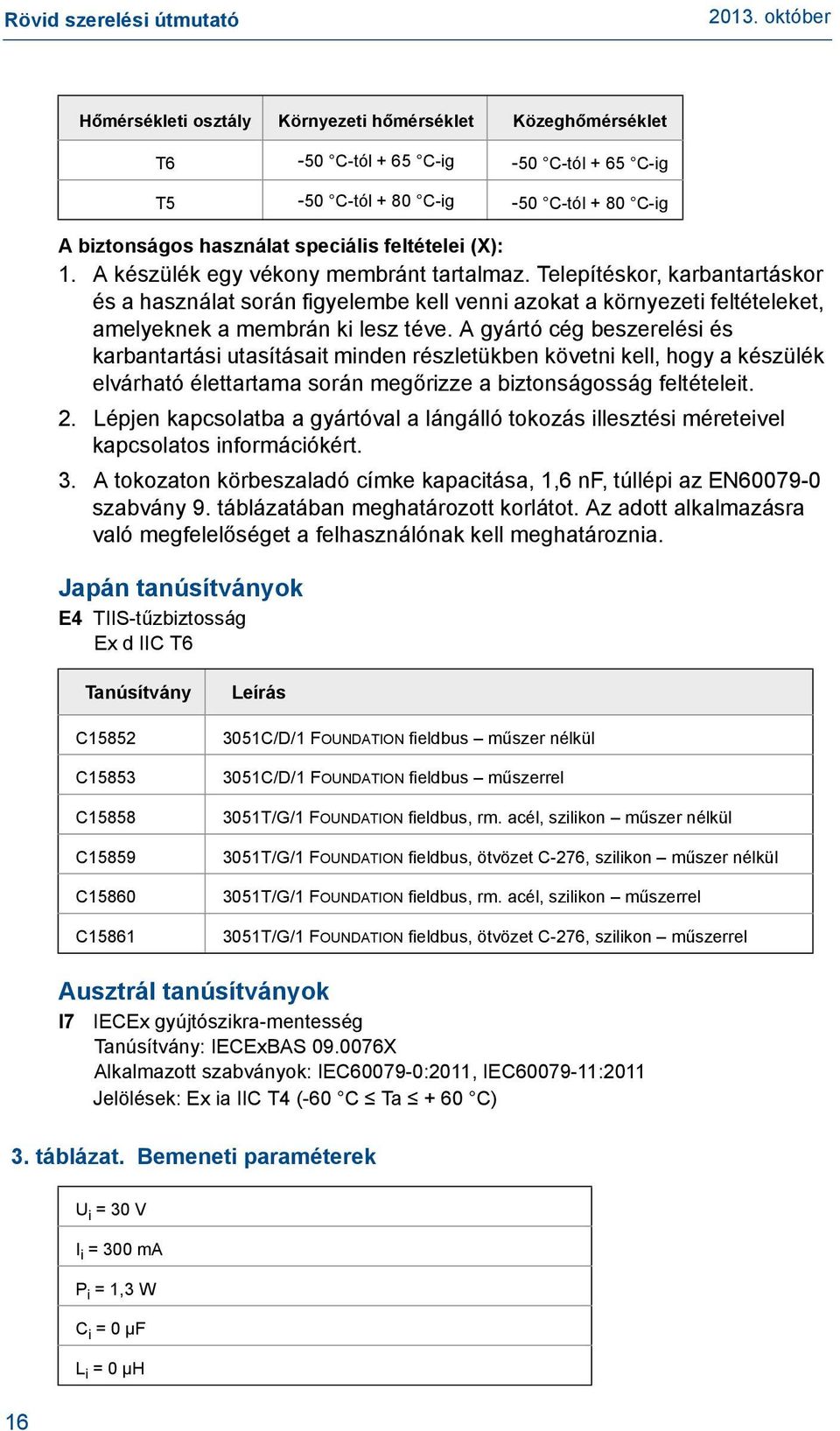 Rövid szerelési útmutató

2013. október

| Hőmérsékleti osztály | Környezeti hőmérséklet | Közeghőmérséklet |
|---|---|---|
| T6 | -50 °C-tól + 65 °C-ig | -50 °C-tól + 65 °C-ig |
| T5 | -50 °C-tól + 80 °C-ig | -50 °C-tól + 80 °C-ig |

A biztonságos használat speciális feltételei (X):

1. A készülék egy vékony membránt tartalmaz. Telepítéskor, karbantartáskor és a használat során figyelembe kell venni azokat a környezeti feltételeket, amelyeknek a membrán ki lesz téve. A gyártó cég beszerelési és karbantartási utasításait minden részletükben követni kell, hogy a készülék elvárható élettartama során megőrizze a biztonságosság feltételeit.

2. Lépjen kapcsolatba a gyártóval a lángálló tokozás illesztési méreteivel kapcsolatos információkért.

3. A tokozaton körbeszaladó címke kapacitása, 1,6 nF, túllépi az EN60079-0 szabvány 9. táblázatában meghatározott korlátot. Az adott alkalmazásra való megfelelőséget a felhasználónak kell meghatároznia.

Japán tanúsítványok

E4 TIIS-tűzbiztosság
Ex d IIC T6

| Tanúsítvány | Leírás |
|---|---|
| C15852 | 3051C/D/1 FOUNDATION fieldbus – műszer nélkül |
| C15853 | 3051C/D/1 FOUNDATION fieldbus – műszerrel |
| C15858 | 3051T/G/1 FOUNDATION fieldbus, rm. acél, szilikon – műszer nélkül |
| C15859 | 3051T/G/1 FOUNDATION fieldbus, ötvözet C-276, szilikon – műszer nélkül |
| C15860 | 3051T/G/1 FOUNDATION fieldbus, rm. acél, szilikon – műszerrel |
| C15861 | 3051T/G/1 FOUNDATION fieldbus, ötvözet C-276, szilikon – műszerrel |

Ausztrál tanúsítványok

I7 IECEx gyújtószikra-mentesség
Tanúsítvány: IECExBAS 09.0076X
Alkalmazott szabványok: IEC60079-0:2011, IEC60079-11:2011
Jelölések: Ex ia IIC T4 (-60 °C ≤ Ta ≤ + 60 °C)

3. táblázat. Bemeneti paraméterek

| $U_i$ = 30 V |
|---|
| $I_i$ = 300 mA |
| $P_i$ = 1,3 W |
| $C_i$ = 0 μF |
| $L_i$ = 0 μH |

16